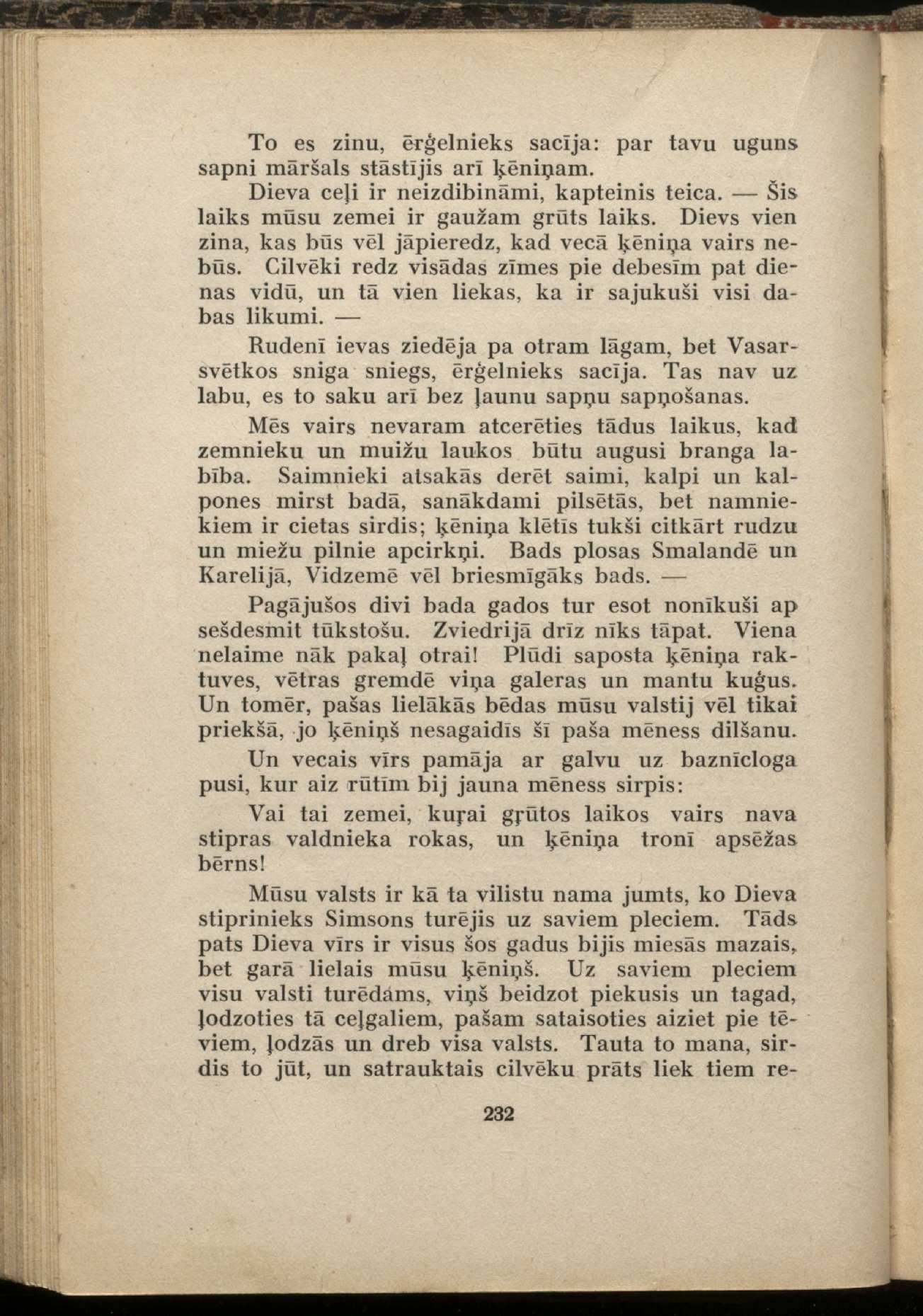 To es zinu, ērģelnieks sacīja: par tavu uguns sapni māršals stāstījis arī ķēniņam.

Dieva ceļi ir neizdibināmi, kapteinis teica. — Šis laiks mūsu zemei ir gaužam grūts laiks. Dievs vien zina, kas būs vēl jāpieredz, kad vecā ķēniņa vairs nebūs. Cilvēki redz visādas zīmes pie debesīm pat dienas vidū, un tā vien liekas, ka ir sajukuši visi dabas likumi. —

Rudenī ievas ziedēja pa otram lāgam, bet Vasarsvētkos sniga sniegs, ērģelnieks sacīja. Tas nav uz labu, es to saku arī bez ļaunu sapņu sapņošanas.

Mēs vairs nevaram atcerēties tādus laikus, kad zemnieku un muižu laukos būtu augusi branga labība. Saimnieki atsakās derēt saimi, kalpi un kalpones mirst badā, sanākdami pilsētās, bet namniekiem ir cietas sirdis; ķēniņa klētīs tukši citkārt rudzu un miežu pilnie apcirkņi. Bads plosas Smalandē un Karelijā, Vidzemē vēl briesmīgāks bads. —

Pagājušos divi bada gados tur esot nonīkuši ap sešdesmit tūkstošu. Zviedrijā drīz nīks tāpat. Viena nelaime nāk pakaļ otrai! Plūdi saposta ķēniņa raktuves, vētras gremdē viņa galeras un mantu kuģus. Un tomēr, pašas lielākās bēdas mūsu valstij vēl tikai priekšā, jo ķēniņš nesagaidīs šī paša mēness dilšanu.

Un vecais vīrs pamāja ar galvu uz baznīcloga pusi, kur aiz rūtīm bij jauna mēness sirpis:

Vai tai zemei, kuŗai gŗūtos laikos vairs nava stipras valdnieka rokas, un ķēniņa tronī apsēžas bērns!

Mūsu valsts ir kā ta vilistu nama jumts, ko Dieva stiprinieks Simsons turējis uz saviem pleciem. Tāds pats Dieva vīrs ir visus šos gadus bijis miesās mazais, bet garā lielais mūsu ķēniņš. Uz saviem pleciem visu valsti turēdams, viņš beidzot piekusis un tagad, ļodzoties tā ceļgaliem, pašam sataisoties aiziet pie tēviem, ļodzās un dreb visa valsts. Tauta to mana, sirdis to jūt, un satrauktais cilvēku prāts liek tiem re-

232